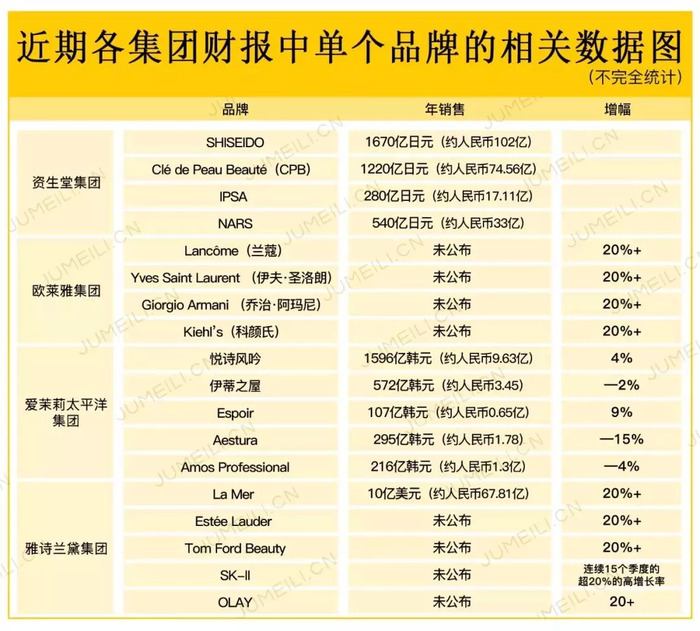 近期各集团财报中单个品牌的相关数据图
(不完全统计)

| | 品牌 | 年销售 | 增幅 |
|---|---|---|---|
| 资生堂集团 | SHISEIDO | 1670亿日元（约人民币102亿） | |
| | Clé de Peau Beauté（CPB） | 1220亿日元（约人民币74.56亿） | |
| | IPSA | 280亿日元（约人民币17.11亿） | |
| | NARS | 540亿日元（约人民币33亿） | |
| 欧莱雅集团 | Lancôme（兰蔻） | 未公布 | 20%+ |
| | Yves Saint Laurent （伊夫·圣洛朗） | 未公布 | 20%+ |
| | Giorgio Armani （乔治·阿玛尼） | 未公布 | 20%+ |
| | Kiehl's（科颜氏） | 未公布 | 20%+ |
| 爱茉莉太平洋集团 | 悦诗风吟 | 1596亿韩元（约人民币9.63亿） | 4% |
| | 伊蒂之屋 | 572亿韩元（约人民币3.45） | —2% |
| | Espoir | 107亿韩元（约人民币0.65亿） | 9% |
| | Aestura | 295亿韩元（约人民币1.78） | —15% |
| | Amos Professional | 216亿韩元（约人民币1.3亿） | —4% |
| 雅诗兰黛集团 | La Mer | 10亿美元（约人民币67.81亿） | 20%+ |
| | Estée Lauder | 未公布 | 20%+ |
| | Tom Ford Beauty | 未公布 | 20%+ |
| | SK-II | 未公布 | 连续15个季度的超20%的高增长率 |
| | OLAY | 未公布 | 20+ |

JUMEILI.CN